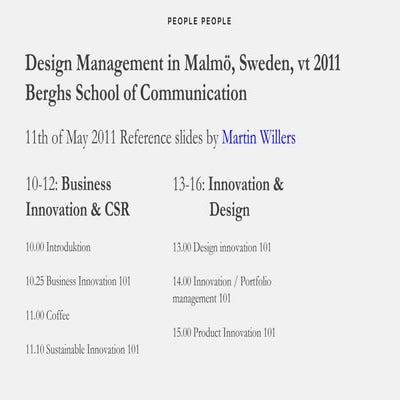 PEOPLE PEOPLE

Design Management in Malmö, Sweden, vt 2011
Berghs School of Communication

11th of May 2011 Reference slides by Martin Willers

10-12: Business Innovation & CSR

10.00 Introduktion

10.25 Business Innovation 101

11.00 Coffee

11.10 Sustainable Innovation 101

13-16: Innovation & Design

13.00 Design innovation 101

14.00 Innovation / Portfolio management 101

15.00 Product Innovation 101